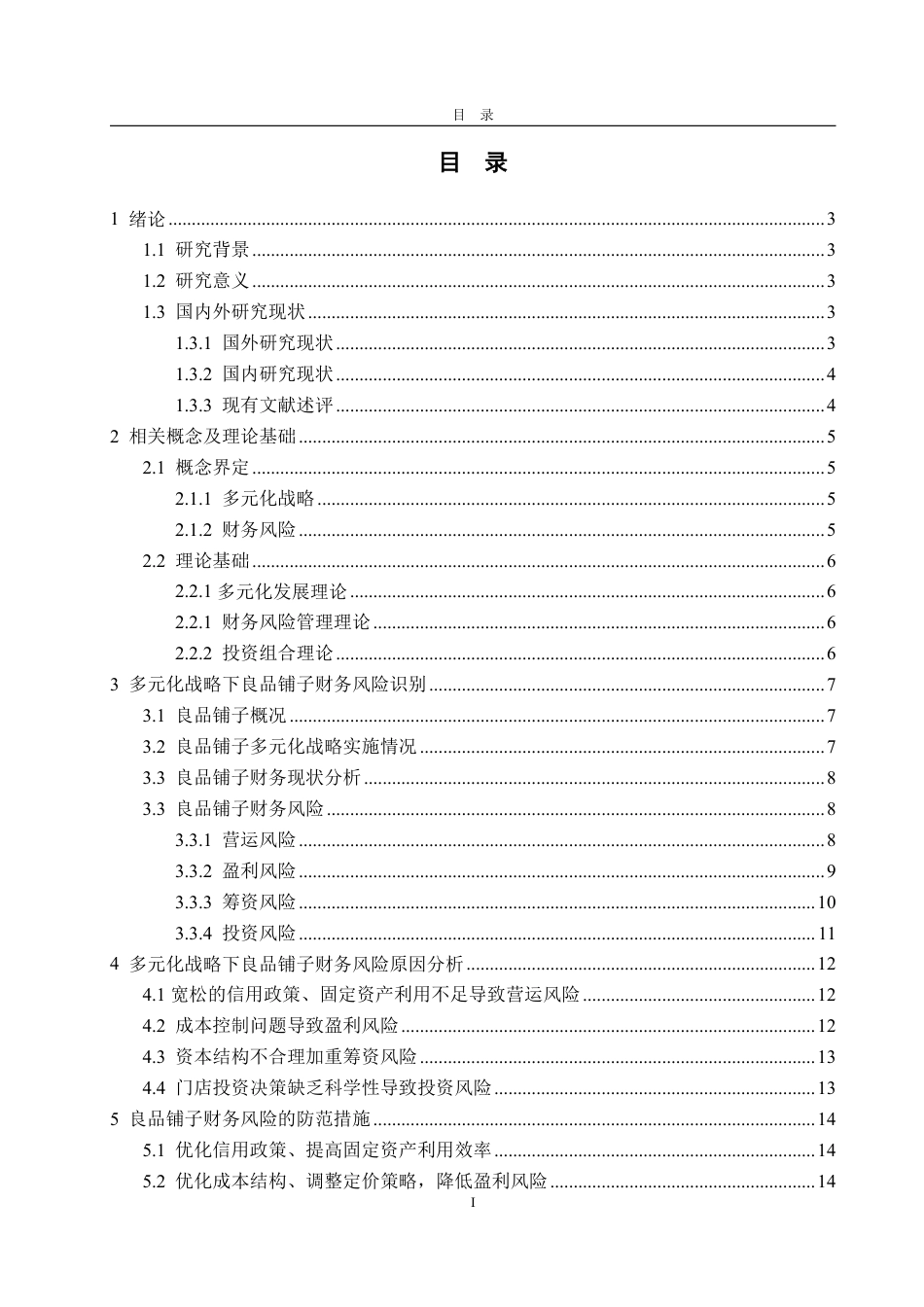 目 录

目 录

1 绪论 ........ 3
1.1 研究背景 ........ 3
1.2 研究意义 ........ 3
1.3 国内外研究现状 ........ 3
1.3.1 国外研究现状 ........ 3
1.3.2 国内研究现状 ........ 4
1.3.3 现有文献述评 ........ 4
2 相关概念及理论基础 ........ 5
2.1 概念界定 ........ 5
2.1.1 多元化战略 ........ 5
2.1.2 财务风险 ........ 5
2.2 理论基础 ........ 6
2.2.1 多元化发展理论 ........ 6
2.2.1 财务风险管理理论 ........ 6
2.2.2 投资组合理论 ........ 6
3 多元化战略下良品铺子财务风险识别 ........ 7
3.1 良品铺子概况 ........ 7
3.2 良品铺子多元化战略实施情况 ........ 7
3.3 良品铺子财务现状分析 ........ 8
3.3 良品铺子财务风险 ........ 8
3.3.1 营运风险 ........ 8
3.3.2 盈利风险 ........ 9
3.3.3 筹资风险 ........ 10
3.3.4 投资风险 ........ 11
4 多元化战略下良品铺子财务风险原因分析 ........ 12
4.1 宽松的信用政策、固定资产利用不足导致营运风险 ........ 12
4.2 成本控制问题导致盈利风险 ........ 12
4.3 资本结构不合理加重筹资风险 ........ 13
4.4 门店投资决策缺乏科学性导致投资风险 ........ 13
5 良品铺子财务风险的防范措施 ........ 14
5.1 优化信用政策、提高固定资产利用效率 ........ 14
5.2 优化成本结构、调整定价策略，降低盈利风险 ........ 14
I